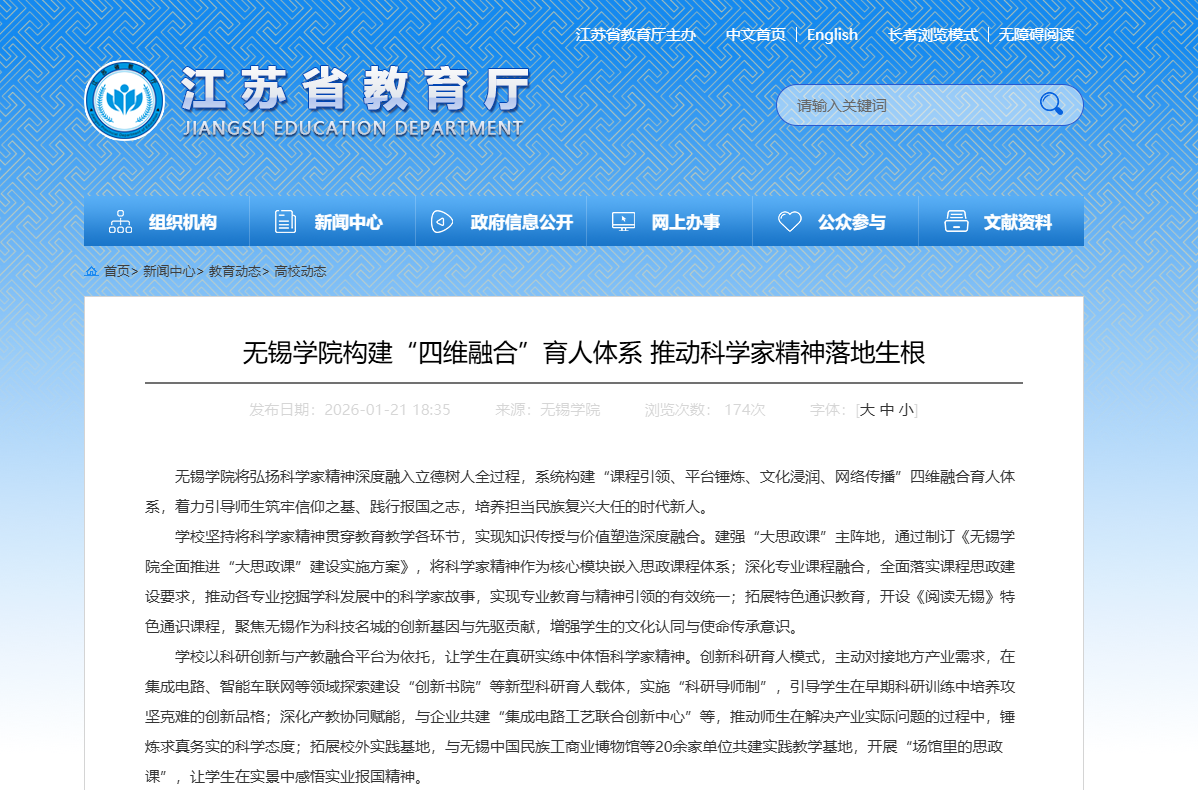 江苏省教育厅主办　中文首页 | English　长者浏览模式 | 无障碍阅读

江苏省教育厅
JIANGSU EDUCATION DEPARTMENT

请输入关键词

组织机构　新闻中心　政府信息公开　网上办事　公众参与　文献资料

首页> 新闻中心> 教育动态> 高校动态

无锡学院构建“四维融合”育人体系 推动科学家精神落地生根

发布日期：2026-01-21 18:35　来源：无锡学院　浏览次数：174次　字体：[大 中 小]

无锡学院将弘扬科学家精神深度融入立德树人全过程，系统构建“课程引领、平台锤炼、文化浸润、网络传播”四维融合育人体系，着力引导师生筑牢信仰之基、践行报国之志，培养担当民族复兴大任的时代新人。

学校坚持将科学家精神贯穿教育教学各环节，实现知识传授与价值塑造深度融合。建强“大思政课”主阵地，通过制订《无锡学院全面推进“大思政课”建设实施方案》，将科学家精神作为核心模块嵌入思政课程体系；深化专业课程融合，全面落实课程思政建设要求，推动各专业挖掘学科发展中的科学家故事，实现专业教育与精神引领的有效统一；拓展特色通识教育，开设《阅读无锡》特色通识课程，聚焦无锡作为科技名城的创新基因与先驱贡献，增强学生的文化认同与使命传承意识。

学校以科研创新与产教融合平台为依托，让学生在真研实练中体悟科学家精神。创新科研育人模式，主动对接地方产业需求，在集成电路、智能车联网等领域探索建设“创新书院”等新型科研育人载体，实施“科研导师制”，引导学生在早期科研训练中培养攻坚克难的创新品格；深化产教协同赋能，与企业共建“集成电路工艺联合创新中心”等，推动师生在解决产业实际问题的过程中，锤炼求真务实的科学态度；拓展校外实践基地，与无锡中国民族工商业博物馆等20余家单位共建实践教学基地，开展“场馆里的思政课”，让学生在实景中感悟实业报国精神。